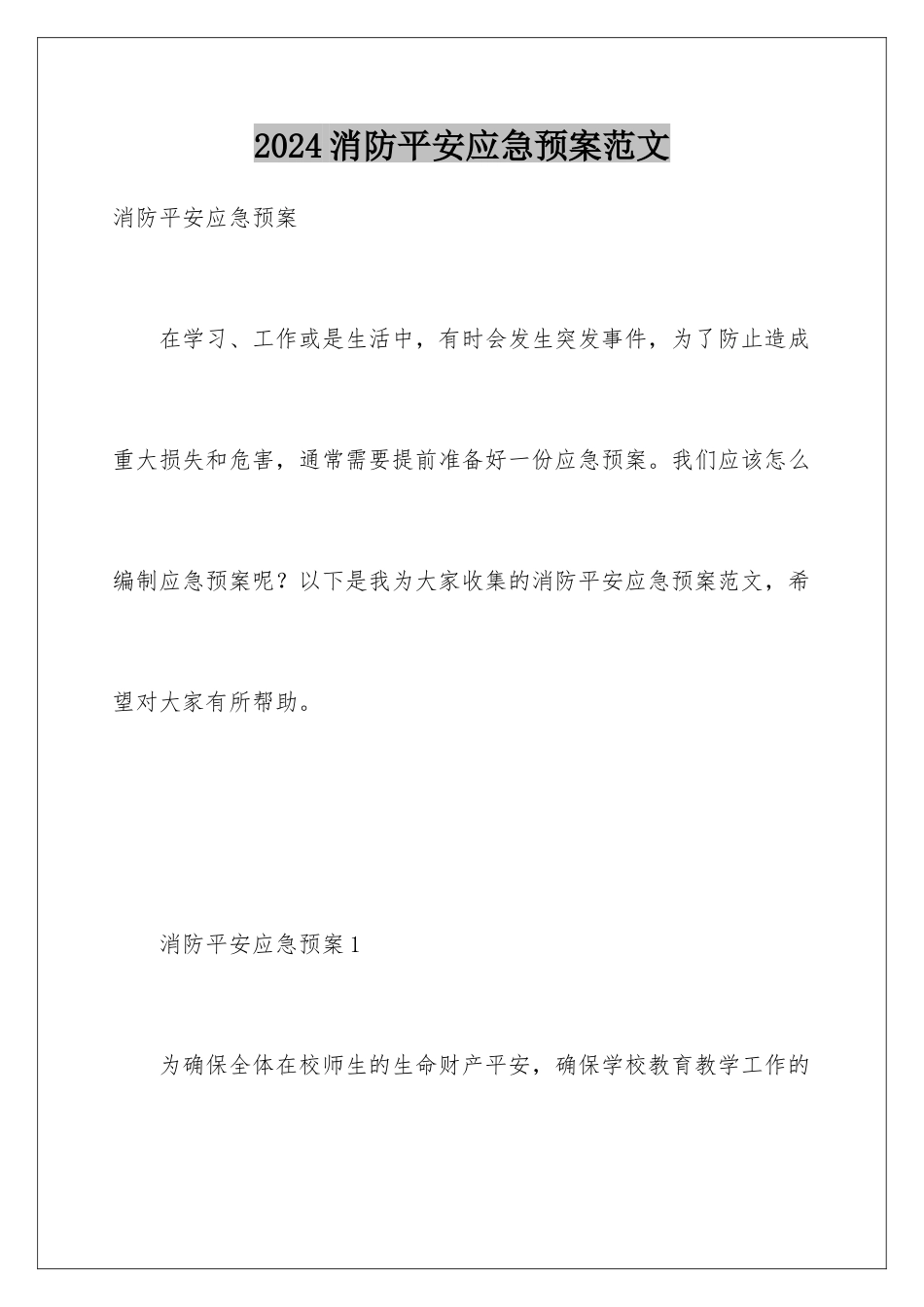 2024消防平安应急预案范文

消防平安应急预案

在学习、工作或是生活中，有时会发生突发事件，为了防止造成重大损失和危害，通常需要提前准备好一份应急预案。我们应该怎么编制应急预案呢？以下是我为大家收集的消防平安应急预案范文，希望对大家有所帮助。

消防平安应急预案1

为确保全体在校师生的生命财产平安，确保学校教育教学工作的